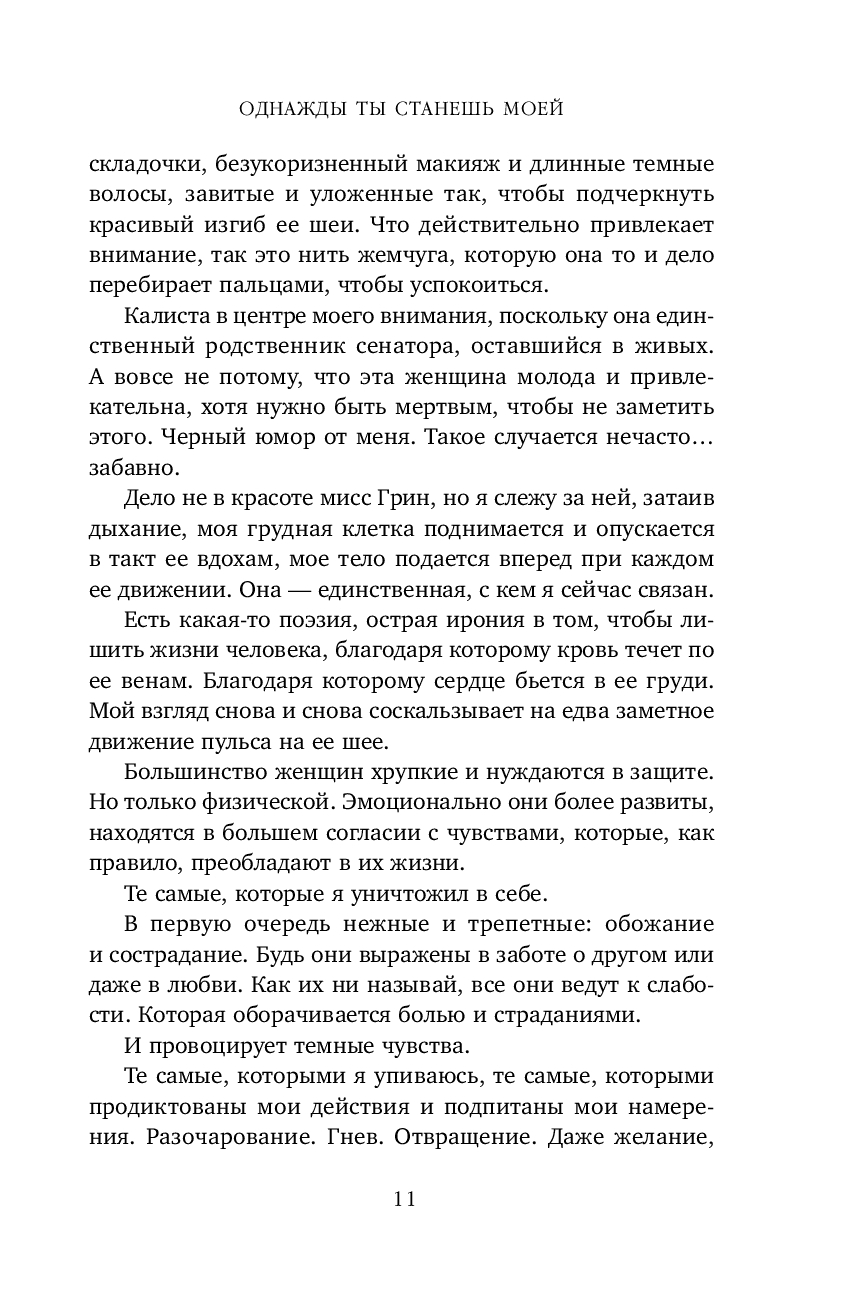 ОДНАЖДЫ ТЫ СТАНЕШЬ МОЕЙ

складочки, безукоризненный макияж и длинные темные волосы, завитые и уложенные так, чтобы подчеркнуть красивый изгиб ее шеи. Что действительно привлекает внимание, так это нить жемчуга, которую она то и дело перебирает пальцами, чтобы успокоиться.

Калиста в центре моего внимания, поскольку она единственный родственник сенатора, оставшийся в живых. А вовсе не потому, что эта женщина молода и привлекательна, хотя нужно быть мертвым, чтобы не заметить этого. Черный юмор от меня. Такое случается нечасто… забавно.

Дело не в красоте мисс Грин, но я слежу за ней, затаив дыхание, моя грудная клетка поднимается и опускается в такт ее вдохам, мое тело подается вперед при каждом ее движении. Она — единственная, с кем я сейчас связан.

Есть какая-то поэзия, острая ирония в том, чтобы лишить жизни человека, благодаря которому кровь течет по ее венам. Благодаря которому сердце бьется в ее груди. Мой взгляд снова и снова соскальзывает на едва заметное движение пульса на ее шее.

Большинство женщин хрупкие и нуждаются в защите. Но только физической. Эмоционально они более развиты, находятся в большем согласии с чувствами, которые, как правило, преобладают в их жизни.

Те самые, которые я уничтожил в себе.

В первую очередь нежные и трепетные: обожание и сострадание. Будь они выражены в заботе о другом или даже в любви. Как их ни называй, все они ведут к слабости. Которая оборачивается болью и страданиями.

И провоцирует темные чувства.

Те самые, которыми я упиваюсь, те самые, которыми продиктованы мои действия и подпитаны мои намерения. Разочарование. Гнев. Отвращение. Даже желание,

11